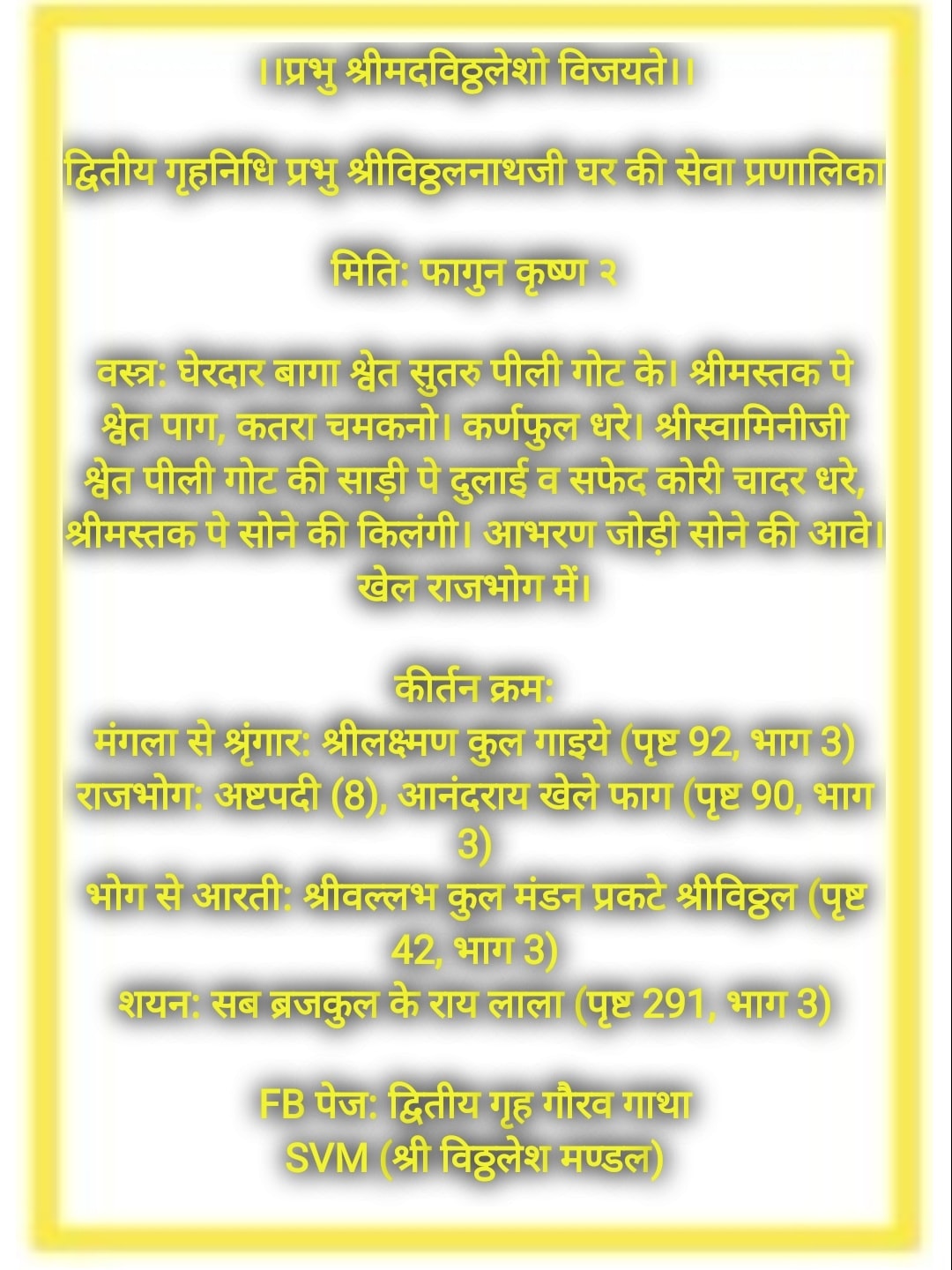 ।।प्रभु श्रीमदविठ्ठलेशो विजयते।।

द्वितीय गृहनिधि प्रभु श्रीविठ्ठलनाथजी घर की सेवा प्रणालिका

मिति: फागुन कृष्ण २

वस्त्र: घेरदार बागा श्वेत सुतरु पीली गोट के। श्रीमस्तक पे श्वेत पाग, कतरा चमकनो। कर्णफुल धरे। श्रीस्वामिनीजी श्वेत पीली गोट की साड़ी पे दुलाई व सफेद कोरी चादर धरे, श्रीमस्तक पे सोने की किलंगी। आभरण जोड़ी सोने की आवे। खेल राजभोग में।

कीर्तन क्रम:
मंगला से श्रृंगार: श्रीलक्ष्मण कुल गाइये (पृष्ट 92, भाग 3)
राजभोग: अष्टपदी (8), आनंदराय खेले फाग (पृष्ट 90, भाग 3)
भोग से आरती: श्रीवल्लभ कुल मंडन प्रकटे श्रीविठ्ठल (पृष्ट 42, भाग 3)
शयन: सब ब्रजकुल के राय लाला (पृष्ट 291, भाग 3)

FB पेज: द्वितीय गृह गौरव गाथा
SVM (श्री विठ्ठलेश मण्डल)